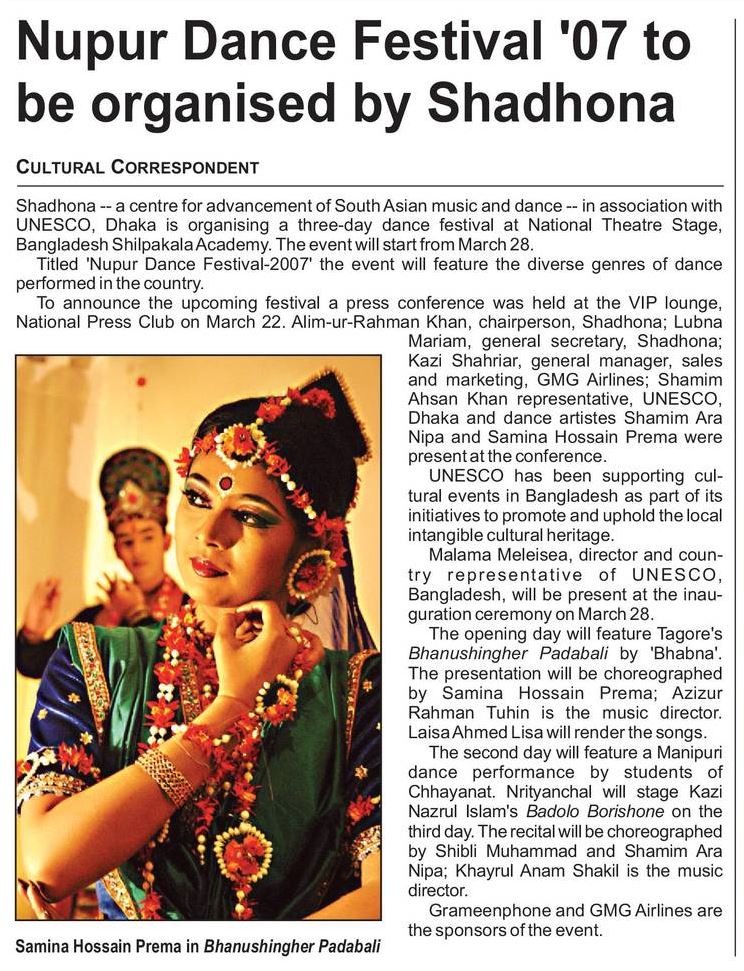 Nupur Dance Festival '07 to be organised by Shadhona

CULTURAL CORRESPONDENT

Shadhona -- a centre for advancement of South Asian music and dance -- in association with UNESCO, Dhaka is organising a three-day dance festival at National Theatre Stage, Bangladesh Shilpakala Academy. The event will start from March 28.

Titled 'Nupur Dance Festival-2007' the event will feature the diverse genres of dance performed in the country.

To announce the upcoming festival a press conference was held at the VIP lounge, National Press Club on March 22. Alim-ur-Rahman Khan, chairperson, Shadhona; Lubna Mariam, general secretary, Shadhona; Kazi Shahriar, general manager, sales and marketing, GMG Airlines; Shamim Ahsan Khan representative, UNESCO, Dhaka and dance artistes Shamim Ara Nipa and Samina Hossain Prema were present at the conference.

UNESCO has been supporting cultural events in Bangladesh as part of its initiatives to promote and uphold the local intangible cultural heritage.

Malama Meleisea, director and country representative of UNESCO, Bangladesh, will be present at the inauguration ceremony on March 28.

The opening day will feature Tagore's Bhanushingher Padabali by 'Bhabna'. The presentation will be choreographed by Samina Hossain Prema; Azizur Rahman Tuhin is the music director. Laisa Ahmed Lisa will render the songs.

The second day will feature a Manipuri dance performance by students of Chhayanat. Nrityanchal will stage Kazi Nazrul Islam's Badolo Borishone on the third day. The recital will be choreographed by Shibli Muhammad and Shamim Ara Nipa; Khayrul Anam Shakil is the music director.

Grameenphone and GMG Airlines are the sponsors of the event.

Samina Hossain Prema in Bhanushingher Padabali